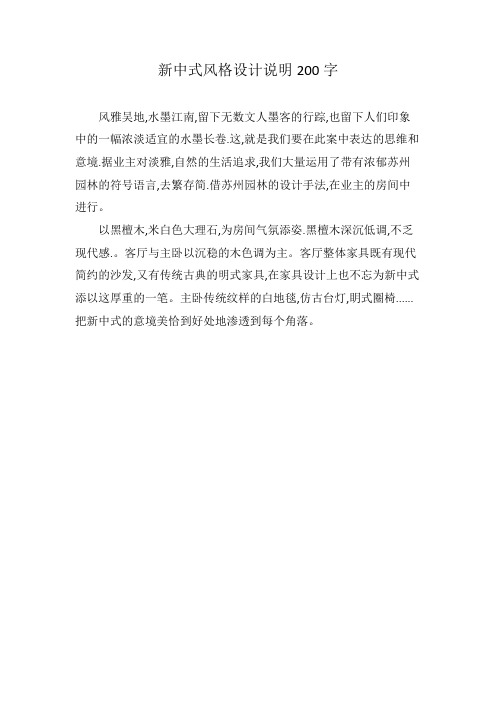 新中式风格设计说明 200 字

风雅吴地,水墨江南,留下无数文人墨客的行踪,也留下人们印象中的一幅浓淡适宜的水墨长卷.这,就是我们要在此案中表达的思维和意境.据业主对淡雅,自然的生活追求,我们大量运用了带有浓郁苏州园林的符号语言,去繁存简.借苏州园林的设计手法,在业主的房间中进行。

以黑檀木,米白色大理石,为房间气氛添姿.黑檀木深沉低调,不乏现代感.。客厅与主卧以沉稳的木色调为主。客厅整体家具既有现代简约的沙发,又有传统古典的明式家具,在家具设计上也不忘为新中式添以这厚重的一笔。主卧传统纹样的白地毯,仿古台灯,明式圈椅......把新中式的意境美恰到好处地渗透到每个角落。